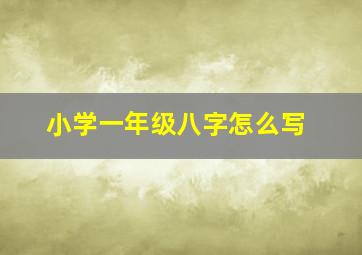 小学一年级八字怎么写